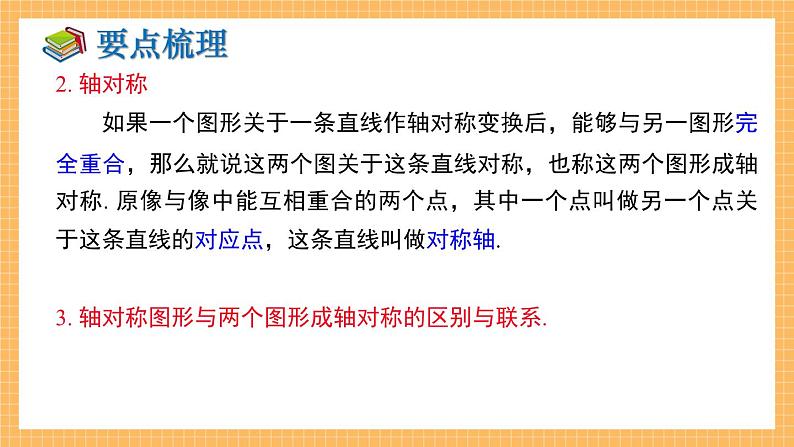 要点梳理

2. 轴对称

如果一个图形关于一条直线作轴对称变换后，能够与另一图形完全重合，那么就说这两个图关于这条直线对称，也称这两个图形成轴对称. 原像与像中能互相重合的两个点，其中一个点叫做另一个点关于这条直线的对应点，这条直线叫做对称轴.

3. 轴对称图形与两个图形成轴对称的区别与联系.